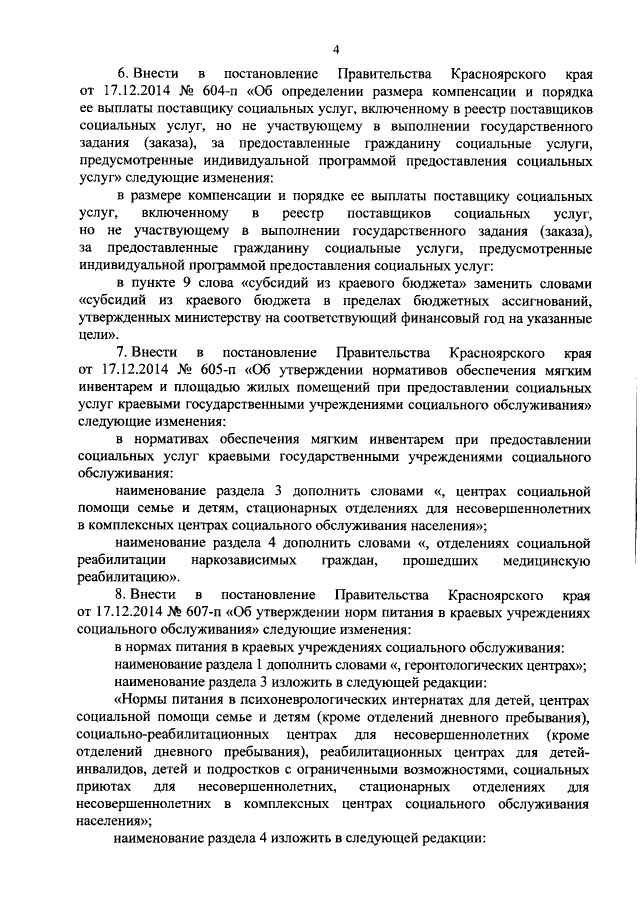 4

6. Внести в постановление Правительства Красноярского края от 17.12.2014 № 604-п «Об определении размера компенсации и порядка ее выплаты поставщику социальных услуг, включенному в реестр поставщиков социальных услуг, но не участвующему в выполнении государственного задания (заказа), за предоставленные гражданину социальные услуги, предусмотренные индивидуальной программой предоставления социальных услуг» следующие изменения:

в размере компенсации и порядке ее выплаты поставщику социальных услуг, включенному в реестр поставщиков социальных услуг, но не участвующему в выполнении государственного задания (заказа), за предоставленные гражданину социальные услуги, предусмотренные индивидуальной программой предоставления социальных услуг:

в пункте 9 слова «субсидий из краевого бюджета» заменить словами «субсидий из краевого бюджета в пределах бюджетных ассигнований, утвержденных министерству на соответствующий финансовый год на указанные цели».

7. Внести в постановление Правительства Красноярского края от 17.12.2014 № 605-п «Об утверждении нормативов обеспечения мягким инвентарем и площадью жилых помещений при предоставлении социальных услуг краевыми государственными учреждениями социального обслуживания» следующие изменения:

в нормативах обеспечения мягким инвентарем при предоставлении социальных услуг краевыми государственными учреждениями социального обслуживания:

наименование раздела 3 дополнить словами «, центрах социальной помощи семье и детям, стационарных отделениях для несовершеннолетних в комплексных центрах социального обслуживания населения»;

наименование раздела 4 дополнить словами «, отделениях социальной реабилитации наркозависимых граждан, прошедших медицинскую реабилитацию».

8. Внести в постановление Правительства Красноярского края от 17.12.2014 № 607-п «Об утверждении норм питания в краевых учреждениях социального обслуживания» следующие изменения:

в нормах питания в краевых учреждениях социального обслуживания:

наименование раздела 1 дополнить словами «, геронтологических центрах»;

наименование раздела 3 изложить в следующей редакции:

«Нормы питания в психоневрологических интернатах для детей, центрах социальной помощи семье и детям (кроме отделений дневного пребывания), социально-реабилитационных центрах для несовершеннолетних (кроме отделений дневного пребывания), реабилитационных центрах для детей-инвалидов, детей и подростков с ограниченными возможностями, социальных приютах для несовершеннолетних, стационарных отделениях для несовершеннолетних в комплексных центрах социального обслуживания населения»;

наименование раздела 4 изложить в следующей редакции: